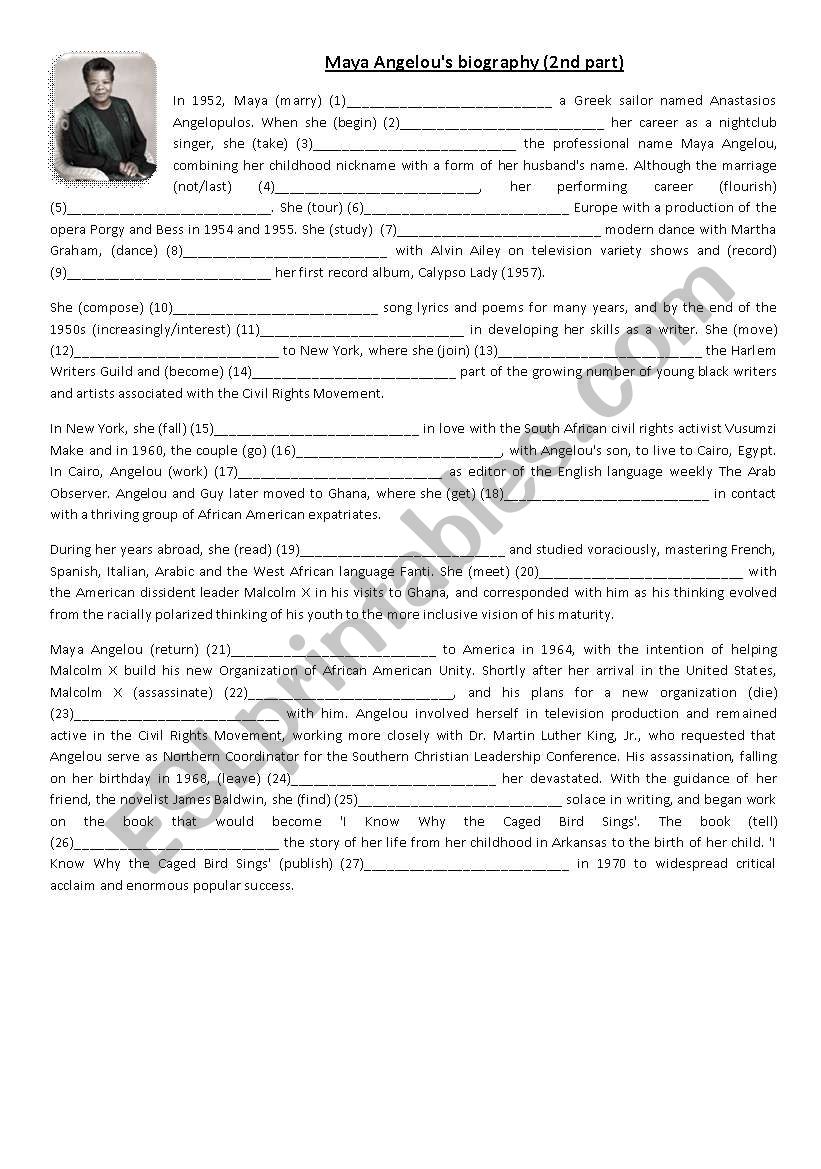 Maya Angelou's biography (2nd part)

In 1952, Maya (marry) (1)__________________________ a Greek sailor named Anastasios Angelopulos. When she (begin) (2)__________________________ her career as a nightclub singer, she (take) (3)__________________________ the professional name Maya Angelou, combining her childhood nickname with a form of her husband's name. Although the marriage (not/last) (4)__________________________, her performing career (flourish) (5)__________________________. She (tour) (6)__________________________ Europe with a production of the opera Porgy and Bess in 1954 and 1955. She (study) (7)__________________________ modern dance with Martha Graham, (dance) (8)__________________________ with Alvin Ailey on television variety shows and (record) (9)__________________________ her first record album, Calypso Lady (1957).

She (compose) (10)__________________________ song lyrics and poems for many years, and by the end of the 1950s (increasingly/interest) (11)__________________________ in developing her skills as a writer. She (move) (12)__________________________ to New York, where she (join) (13)__________________________ the Harlem Writers Guild and (become) (14)__________________________ part of the growing number of young black writers and artists associated with the Civil Rights Movement.

In New York, she (fall) (15)__________________________ in love with the South African civil rights activist Vusumzi Make and in 1960, the couple (go) (16)__________________________, with Angelou's son, to live to Cairo, Egypt. In Cairo, Angelou (work) (17)__________________________ as editor of the English language weekly The Arab Observer. Angelou and Guy later moved to Ghana, where she (get) (18)__________________________ in contact with a thriving group of African American expatriates.

During her years abroad, she (read) (19)__________________________ and studied voraciously, mastering French, Spanish, Italian, Arabic and the West African language Fanti. She (meet) (20)__________________________ with the American dissident leader Malcolm X in his visits to Ghana, and corresponded with him as his thinking evolved from the racially polarized thinking of his youth to the more inclusive vision of his maturity.

Maya Angelou (return) (21)__________________________ to America in 1964, with the intention of helping Malcolm X build his new Organization of African American Unity. Shortly after her arrival in the United States, Malcolm X (assassinate) (22)__________________________, and his plans for a new organization (die) (23)__________________________ with him. Angelou involved herself in television production and remained active in the Civil Rights Movement, working more closely with Dr. Martin Luther King, Jr., who requested that Angelou serve as Northern Coordinator for the Southern Christian Leadership Conference. His assassination, falling on her birthday in 1968, (leave) (24)__________________________ her devastated. With the guidance of her friend, the novelist James Baldwin, she (find) (25)__________________________ solace in writing, and began work on the book that would become 'I Know Why the Caged Bird Sings'. The book (tell) (26)__________________________ the story of her life from her childhood in Arkansas to the birth of her child. 'I Know Why the Caged Bird Sings' (publish) (27)__________________________ in 1970 to widespread critical acclaim and enormous popular success.

ESLprintables.com